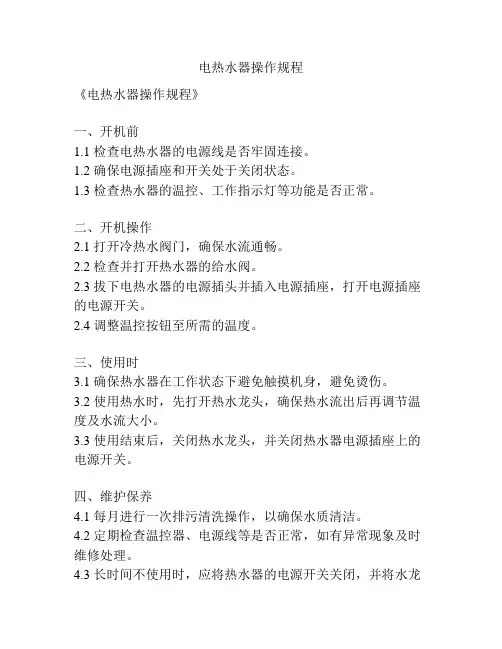 电热水器操作规程

《电热水器操作规程》

一、开机前
1.1 检查电热水器的电源线是否牢固连接。
1.2 确保电源插座和开关处于关闭状态。
1.3 检查热水器的温控、工作指示灯等功能是否正常。

二、开机操作
2.1 打开冷热水阀门，确保水流通畅。
2.2 检查并打开热水器的给水阀。
2.3 拔下电热水器的电源插头并插入电源插座，打开电源插座的电源开关。
2.4 调整温控按钮至所需的温度。

三、使用时
3.1 确保热水器在工作状态下避免触摸机身，避免烫伤。
3.2 使用热水时，先打开热水龙头，确保热水流出后再调节温度及水流大小。
3.3 使用结束后，关闭热水龙头，并关闭热水器电源插座上的电源开关。

四、维护保养
4.1 每月进行一次排污清洗操作，以确保水质清洁。
4.2 定期检查温控器、电源线等是否正常，如有异常现象及时维修处理。
4.3 长时间不使用时，应将热水器的电源开关关闭，并将水龙